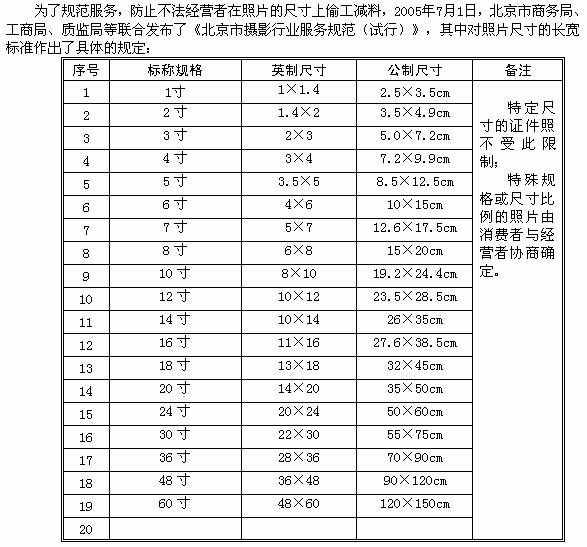 为了规范服务，防止不法经营者在照片的尺寸上偷工减料，2005年7月1日，北京市商务局、工商局、质监局等联合发布了《北京市摄影行业服务规范（试行）》，其中对照片尺寸的长宽标准作出了具体的规定：

| 序号 | 标称规格 | 英制尺寸 | 公制尺寸 | 备注 |
|---|---|---|---|---|
| 1 | 1寸 | 1×1.4 | 2.5×3.5cm | 特定尺寸的证件照不受此限制；特殊规格或尺寸比例的照片由消费者与经营者协商确定。 |
| 2 | 2寸 | 1.4×2 | 3.5×4.9cm | |
| 3 | 3寸 | 2×3 | 5.0×7.2cm | |
| 4 | 4寸 | 3×4 | 7.2×9.9cm | |
| 5 | 5寸 | 3.5×5 | 8.5×12.5cm | |
| 6 | 6寸 | 4×6 | 10×15cm | |
| 7 | 7寸 | 5×7 | 12.6×17.5cm | |
| 8 | 8寸 | 6×8 | 15×20cm | |
| 9 | 10寸 | 8×10 | 19.2×24.4cm | |
| 10 | 12寸 | 10×12 | 23.5×28.5cm | |
| 11 | 14寸 | 10×14 | 26×35cm | |
| 12 | 16寸 | 11×16 | 27.6×38.5cm | |
| 13 | 18寸 | 13×18 | 32×45cm | |
| 14 | 20寸 | 14×20 | 35×50cm | |
| 15 | 24寸 | 20×24 | 50×60cm | |
| 16 | 30寸 | 22×30 | 55×75cm | |
| 17 | 36寸 | 28×36 | 70×90cm | |
| 18 | 48寸 | 36×48 | 90×120cm | |
| 19 | 60寸 | 48×60 | 120×150cm | |
| 20 | | | | |